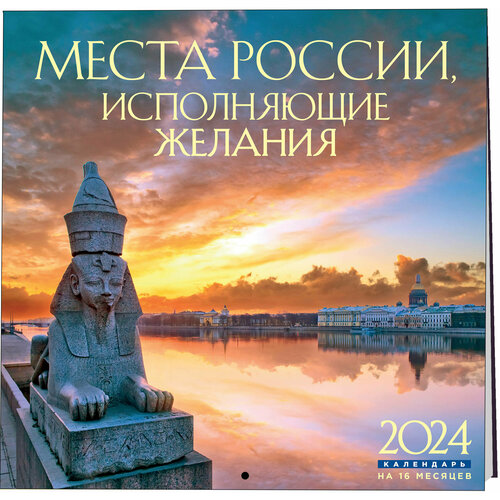 МЕСТА РОССИИ, ИСПОЛНЯЮЩИЕ ЖЕЛАНИЯ

2024
КАЛЕНДАРЬ
НА 16 МЕСЯЦЕВ